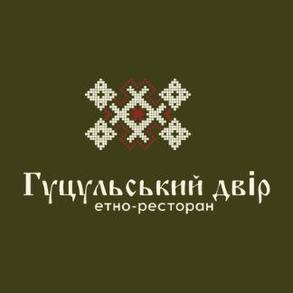 Гуцульський двір
етно-ресторан